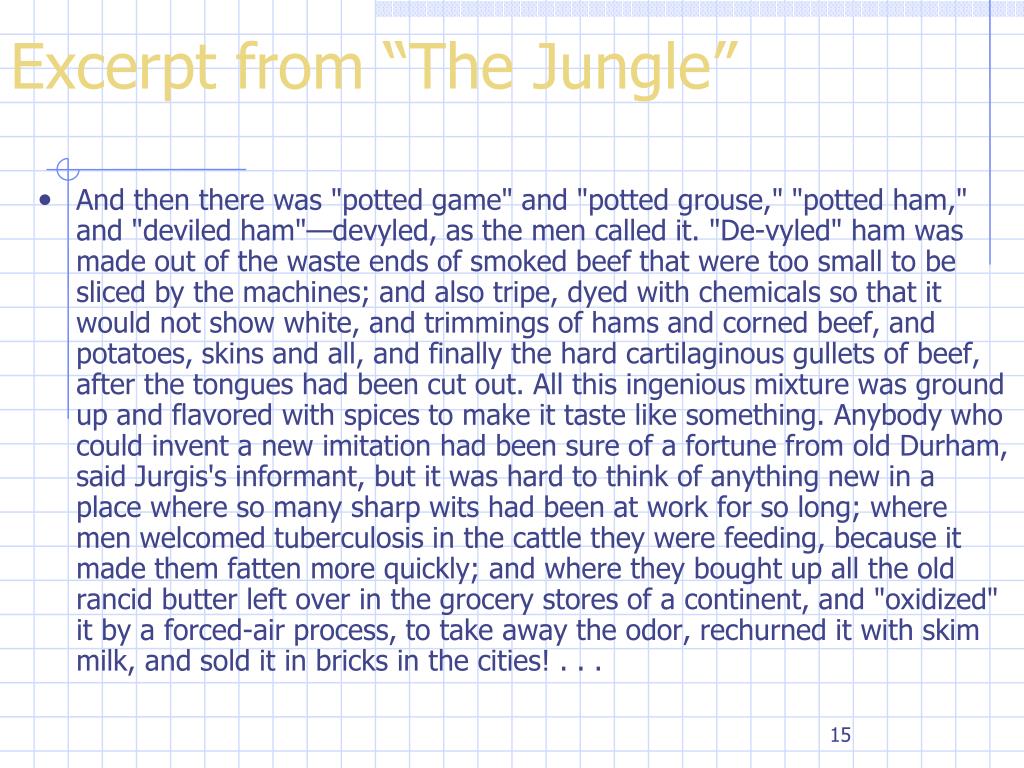 Excerpt from “The Jungle”

• And then there was "potted game" and "potted grouse," "potted ham," and "deviled ham"—devyled, as the men called it. "De-vyled" ham was made out of the waste ends of smoked beef that were too small to be sliced by the machines; and also tripe, dyed with chemicals so that it would not show white, and trimmings of hams and corned beef, and potatoes, skins and all, and finally the hard cartilaginous gullets of beef, after the tongues had been cut out. All this ingenious mixture was ground up and flavored with spices to make it taste like something. Anybody who could invent a new imitation had been sure of a fortune from old Durham, said Jurgis's informant, but it was hard to think of anything new in a place where so many sharp wits had been at work for so long; where men welcomed tuberculosis in the cattle they were feeding, because it made them fatten more quickly; and where they bought up all the old rancid butter left over in the grocery stores of a continent, and "oxidized" it by a forced-air process, to take away the odor, rechurned it with skim milk, and sold it in bricks in the cities! . . .

15